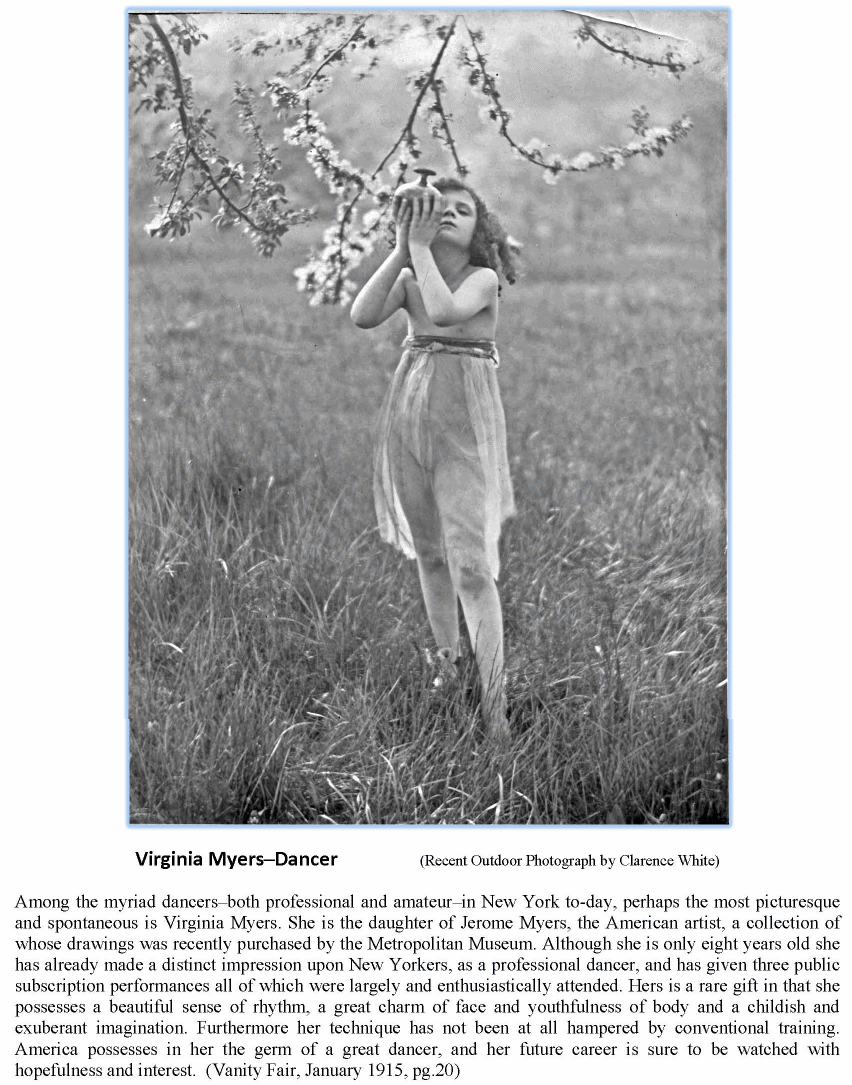 Virginia Myers–Dancer (Recent Outdoor Photograph by Clarence White)

Among the myriad dancers–both professional and amateur–in New York to-day, perhaps the most picturesque and spontaneous is Virginia Myers. She is the daughter of Jerome Myers, the American artist, a collection of whose drawings was recently purchased by the Metropolitan Museum. Although she is only eight years old she has already made a distinct impression upon New Yorkers, as a professional dancer, and has given three public subscription performances all of which were largely and enthusiastically attended. Hers is a rare gift in that she possesses a beautiful sense of rhythm, a great charm of face and youthfulness of body and a childish and exuberant imagination. Furthermore her technique has not been at all hampered by conventional training. America possesses in her the germ of a great dancer, and her future career is sure to be watched with hopefulness and interest. (Vanity Fair, January 1915, pg.20)